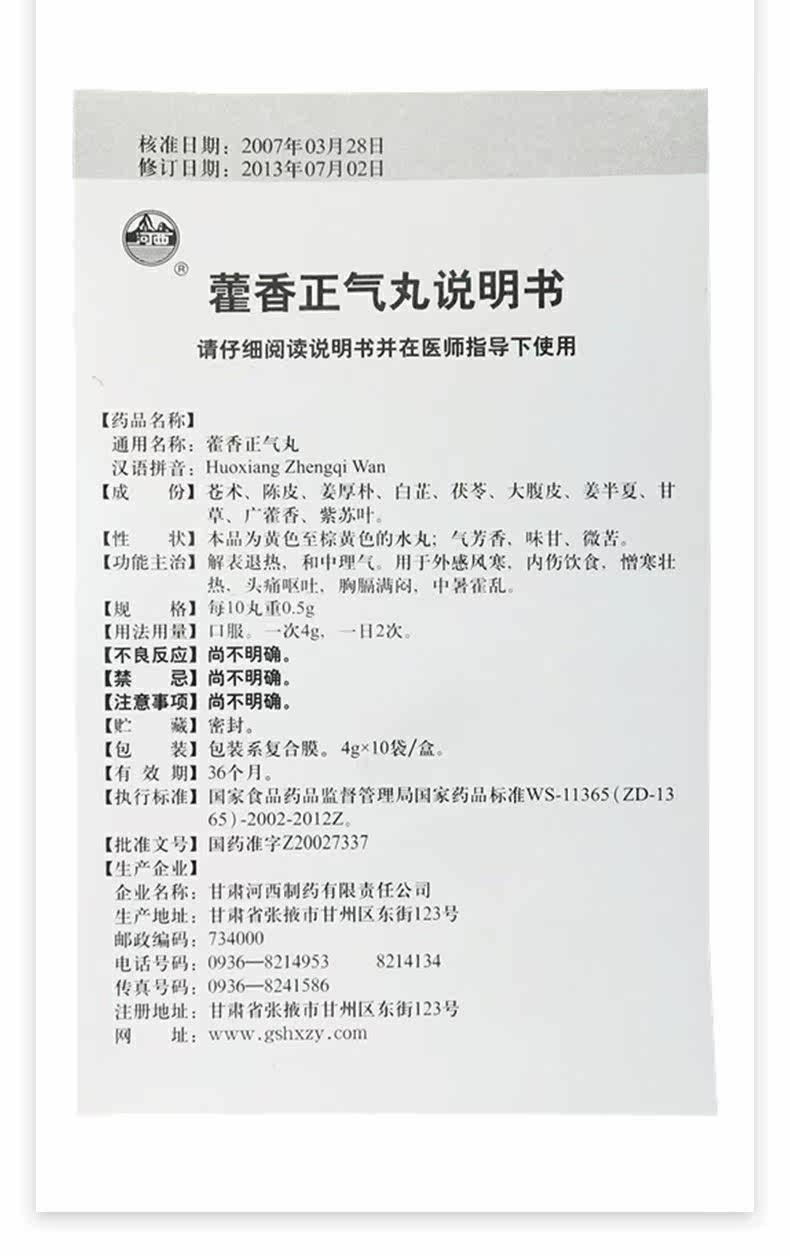 核准日期：2007年03月28日
修订日期：2013年07月02日

河西

®

藿香正气丸说明书

请仔细阅读说明书并在医师指导下使用

【药品名称】
通用名称：藿香正气丸
汉语拼音：Huoxiang Zhengqi Wan
【成　　份】苍术、陈皮、姜厚朴、白芷、茯苓、大腹皮、姜半夏、甘草、广藿香、紫苏叶。
【性　　状】本品为黄色至棕黄色的水丸；气芳香，味甘、微苦。
【功能主治】解表退热，和中理气。用于外感风寒，内伤饮食，憎寒壮热，头痛呕吐，胸膈满闷，中暑霍乱。
【规　　格】每10丸重0.5g
【用法用量】口服。一次4g，一日2次。
【不良反应】尚不明确。
【禁　　忌】尚不明确。
【注意事项】尚不明确。
【贮　　藏】密封。
【包　　装】包装系复合膜。4g×10袋/盒。
【有 效 期】36个月。
【执行标准】国家食品药品监督管理局国家药品标准WS-11365（ZD-1365）-2002-2012Z。
【批准文号】国药准字Z20027337
【生产企业】
企业名称：甘肃河西制药有限责任公司
生产地址：甘肃省张掖市甘州区东街123号
邮政编码：734000
电话号码：0936—8214953　　8214134
传真号码：0936—8241586
注册地址：甘肃省张掖市甘州区东街123号
网　　址：www.gshxzy.com